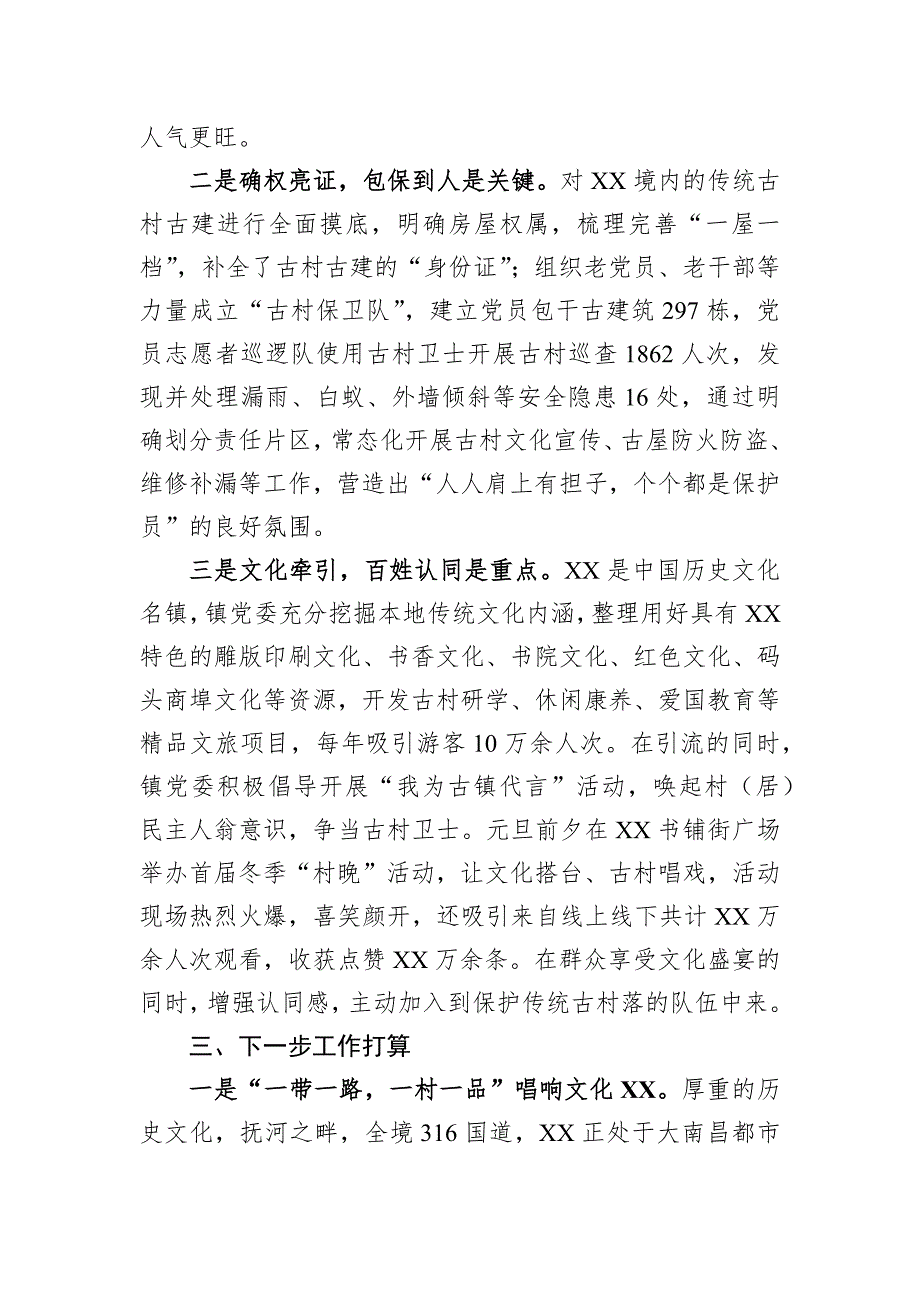 人气更旺。

二是确权亮证，包保到人是关键。对XX境内的传统古村古建进行全面摸底，明确房屋权属，梳理完善“一屋一档”，补全了古村古建的“身份证”；组织老党员、老干部等力量成立“古村保卫队”，建立党员包干古建筑297栋，党员志愿者巡逻队使用古村卫士开展古村巡查1862人次，发现并处理漏雨、白蚁、外墙倾斜等安全隐患16处，通过明确划分责任片区，常态化开展古村文化宣传、古屋防火防盗、维修补漏等工作，营造出“人人肩上有担子，个个都是保护员”的良好氛围。

三是文化牵引，百姓认同是重点。XX是中国历史文化名镇，镇党委充分挖掘本地传统文化内涵，整理用好具有XX特色的雕版印刷文化、书香文化、书院文化、红色文化、码头商埠文化等资源，开发古村研学、休闲康养、爱国教育等精品文旅项目，每年吸引游客10万余人次。在引流的同时，镇党委积极倡导开展“我为古镇代言”活动，唤起村（居）民主人翁意识，争当古村卫士。元旦前夕在XX书铺街广场举办首届冬季“村晚”活动，让文化搭台、古村唱戏，活动现场热烈火爆，喜笑颜开，还吸引来自线上线下共计XX万余人次观看，收获点赞XX万余条。在群众享受文化盛宴的同时，增强认同感，主动加入到保护传统古村落的队伍中来。

三、下一步工作打算

一是“一带一路，一村一品”唱响文化XX。厚重的历史文化，抚河之畔，全境316国道，XX正处于大南昌都市